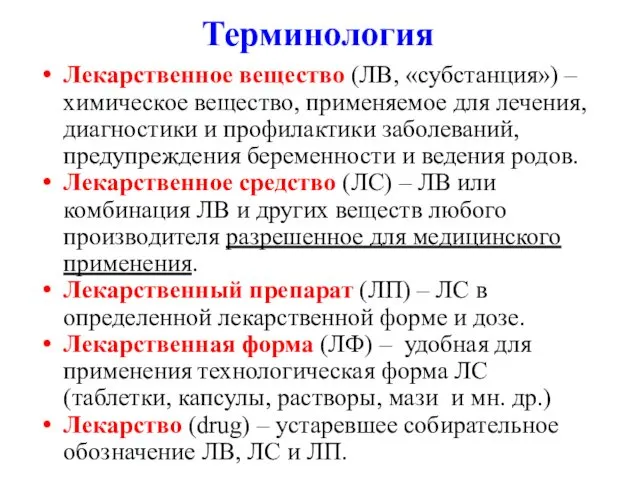 Терминология

• Лекарственное вещество (ЛВ, «субстанция») – химическое вещество, применяемое для лечения, диагностики и профилактики заболеваний, предупреждения беременности и ведения родов.

• Лекарственное средство (ЛС) – ЛВ или комбинация ЛВ и других веществ любого производителя разрешенное для медицинского применения.

• Лекарственный препарат (ЛП) – ЛС в определенной лекарственной форме и дозе.

• Лекарственная форма (ЛФ) – удобная для применения технологическая форма ЛС (таблетки, капсулы, растворы, мази и мн. др.)

• Лекарство (drug) – устаревшее собирательное обозначение ЛВ, ЛС и ЛП.